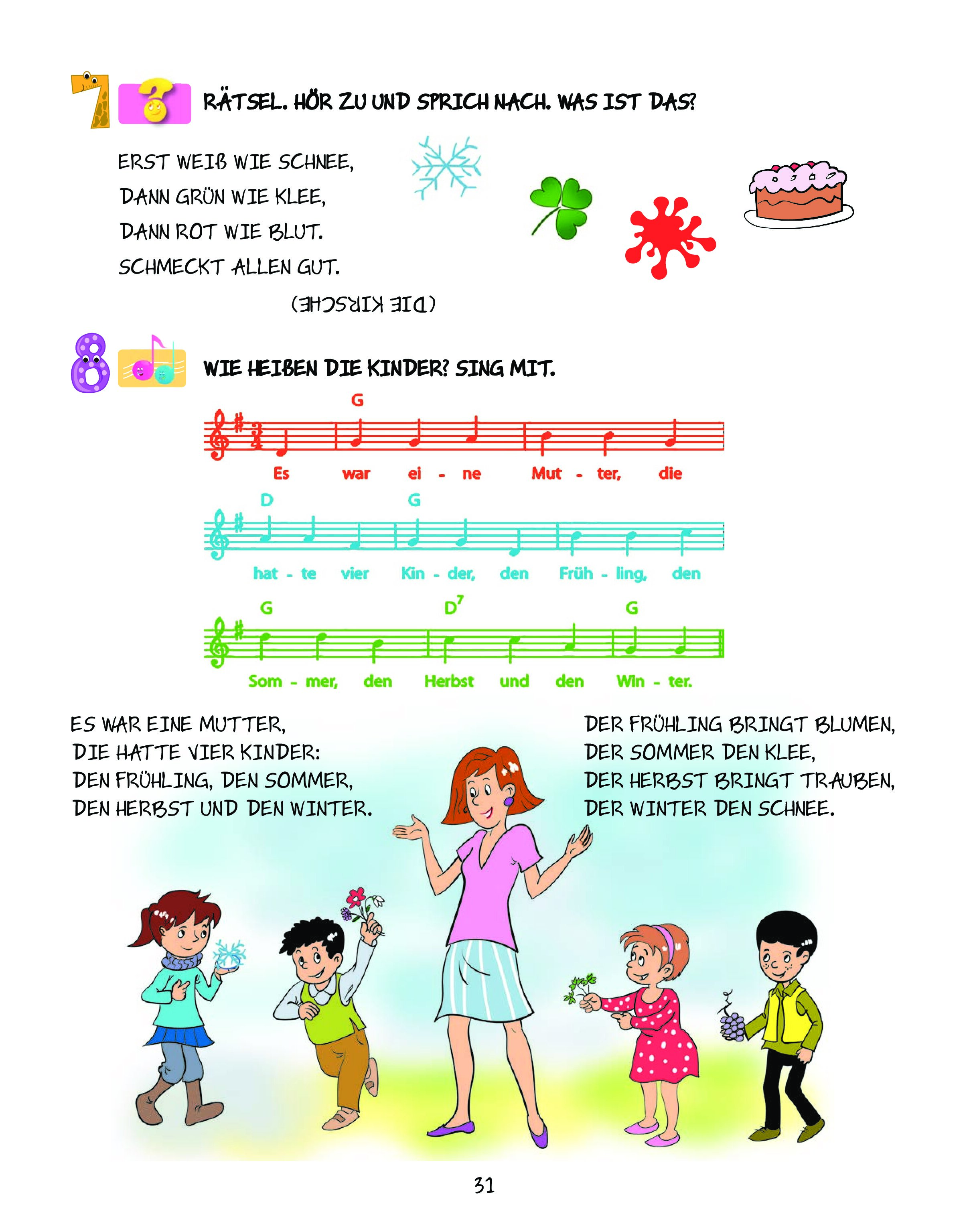 7 RÄTSEL. HÖR ZU UND SPRICH NACH. WAS IST DAS?

ERST WEIß WIE SCHNEE,
DANN GRÜN WIE KLEE,
DANN ROT WIE BLUT.
SCHMECKT ALLEN GUT.

(DIE KIRSCHE)

8 WIE HEIßEN DIE KINDER? SING MIT.

G
Es war ei - ne Mut - ter, die

D G
hat - te vier Kin - der, den Früh - ling, den

G $D^7$ G
Som - mer, den Herbst und den Win - ter.

ES WAR EINE MUTTER,
DIE HATTE VIER KINDER:
DEN FRÜHLING, DEN SOMMER,
DEN HERBST UND DEN WINTER.

DER FRÜHLING BRINGT BLUMEN,
DER SOMMER DEN KLEE,
DER HERBST BRINGT TRAUBEN,
DER WINTER DEN SCHNEE.

31